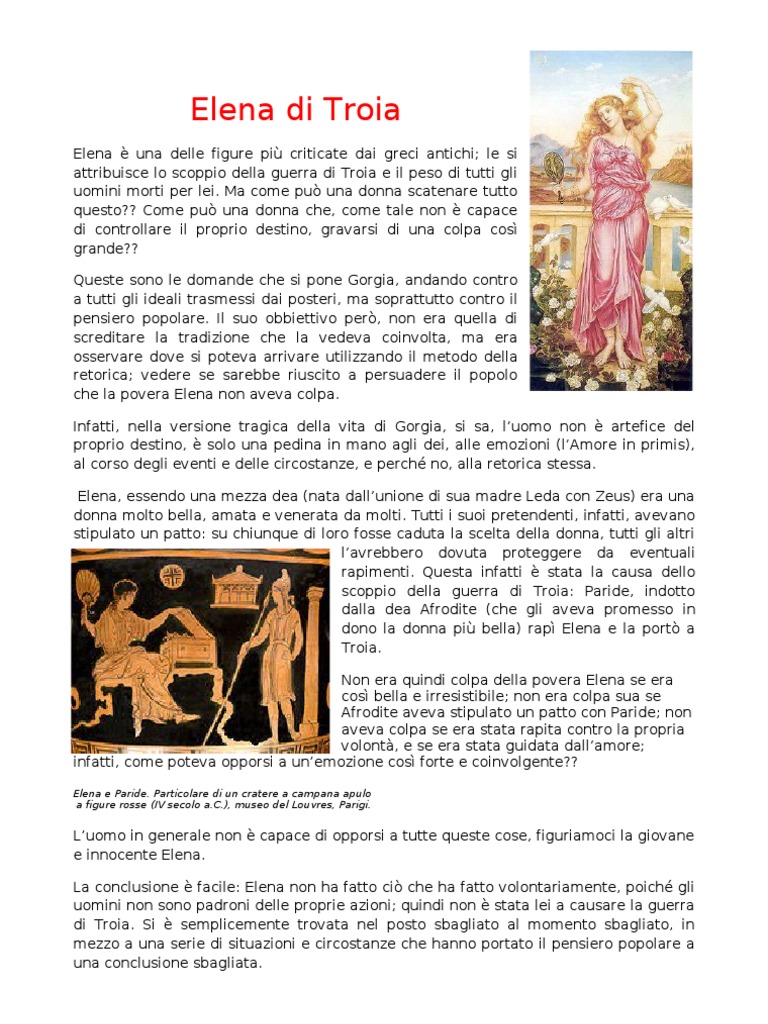 Elena di Troia

Elena è una delle figure più criticate dai greci antichi; le si attribuisce lo scoppio della guerra di Troia e il peso di tutti gli uomini morti per lei. Ma come può una donna scatenare tutto questo?? Come può una donna che, come tale non è capace di controllare il proprio destino, gravarsi di una colpa così grande??

Queste sono le domande che si pone Gorgia, andando contro a tutti gli ideali trasmessi dai posteri, ma soprattutto contro il pensiero popolare. Il suo obbiettivo però, non era quella di screditare la tradizione che la vedeva coinvolta, ma era osservare dove si poteva arrivare utilizzando il metodo della retorica; vedere se sarebbe riuscito a persuadere il popolo che la povera Elena non aveva colpa.

Infatti, nella versione tragica della vita di Gorgia, si sa, l'uomo non è artefice del proprio destino, è solo una pedina in mano agli dei, alle emozioni (l'Amore in primis), al corso degli eventi e delle circostanze, e perché no, alla retorica stessa.

Elena, essendo una mezza dea (nata dall'unione di sua madre Leda con Zeus) era una donna molto bella, amata e venerata da molti. Tutti i suoi pretendenti, infatti, avevano stipulato un patto: su chiunque di loro fosse caduta la scelta della donna, tutti gli altri l'avrebbero dovuta proteggere da eventuali rapimenti. Questa infatti è stata la causa dello scoppio della guerra di Troia: Paride, indotto dalla dea Afrodite (che gli aveva promesso in dono la donna più bella) rapì Elena e la portò a Troia.

Non era quindi colpa della povera Elena se era così bella e irresistibile; non era colpa sua se Afrodite aveva stipulato un patto con Paride; non aveva colpa se era stata rapita contro la propria volontà, e se era stata guidata dall'amore; infatti, come poteva opporsi a un'emozione così forte e coinvolgente??

Elena e Paride. Particolare di un cratere a campana apulo a figure rosse (IV secolo a.C.), museo del Louvres, Parigi.

L'uomo in generale non è capace di opporsi a tutte queste cose, figuriamoci la giovane e innocente Elena.

La conclusione è facile: Elena non ha fatto ciò che ha fatto volontariamente, poiché gli uomini non sono padroni delle proprie azioni; quindi non è stata lei a causare la guerra di Troia. Si è semplicemente trovata nel posto sbagliato al momento sbagliato, in mezzo a una serie di situazioni e circostanze che hanno portato il pensiero popolare a una conclusione sbagliata.